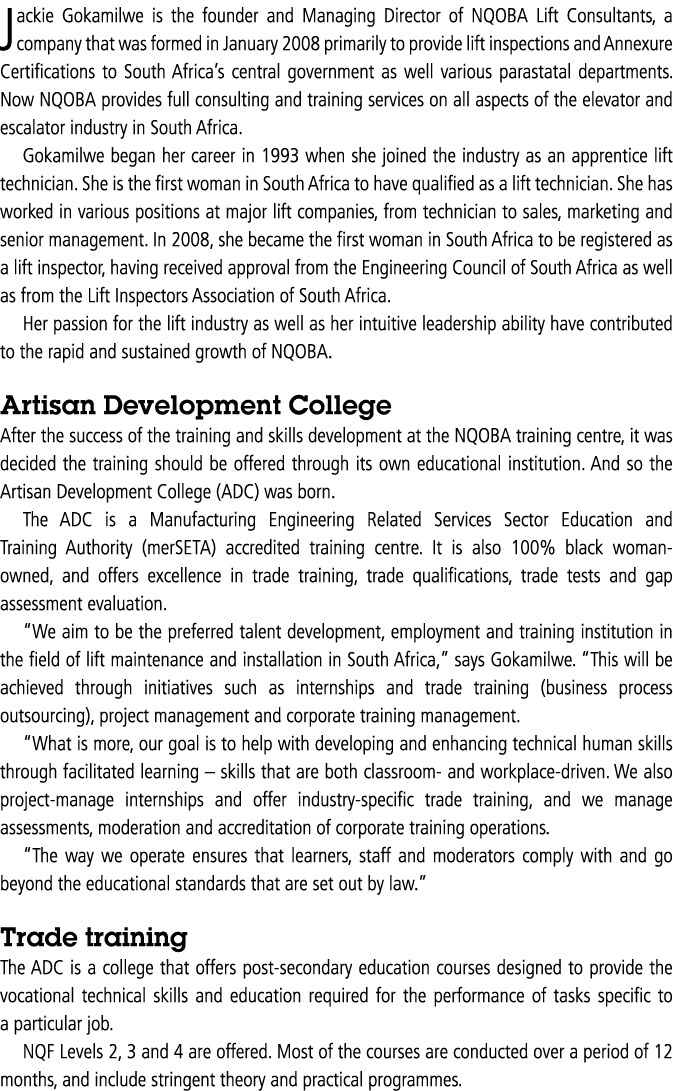 Jackie Gokamilwe is the founder and Managing Director of NQOBA Lift Consultants, a company that was formed in January 2008 primarily to provide lift inspections and Annexure Certifications to South Africa's central government as well various parastatal departments. Now NQOBA provides full consulting and training services on all aspects of the elevator and escalator industry in South Africa.

Gokamilwe began her career in 1993 when she joined the industry as an apprentice lift technician. She is the first woman in South Africa to have qualified as a lift technician. She has worked in various positions at major lift companies, from technician to sales, marketing and senior management. In 2008, she became the first woman in South Africa to be registered as a lift inspector, having received approval from the Engineering Council of South Africa as well as from the Lift Inspectors Association of South Africa.

Her passion for the lift industry as well as her intuitive leadership ability have contributed to the rapid and sustained growth of NQOBA.

Artisan Development College

After the success of the training and skills development at the NQOBA training centre, it was decided the training should be offered through its own educational institution. And so the Artisan Development College (ADC) was born.

The ADC is a Manufacturing Engineering Related Services Sector Education and Training Authority (merSETA) accredited training centre. It is also 100% black woman-owned, and offers excellence in trade training, trade qualifications, trade tests and gap assessment evaluation.

"We aim to be the preferred talent development, employment and training institution in the field of lift maintenance and installation in South Africa," says Gokamilwe. "This will be achieved through initiatives such as internships and trade training (business process outsourcing), project management and corporate training management.

"What is more, our goal is to help with developing and enhancing technical human skills through facilitated learning – skills that are both classroom- and workplace-driven. We also project-manage internships and offer industry-specific trade training, and we manage assessments, moderation and accreditation of corporate training operations.

"The way we operate ensures that learners, staff and moderators comply with and go beyond the educational standards that are set out by law."

Trade training

The ADC is a college that offers post-secondary education courses designed to provide the vocational technical skills and education required for the performance of tasks specific to a particular job.

NQF Levels 2, 3 and 4 are offered. Most of the courses are conducted over a period of 12 months, and include stringent theory and practical programmes.